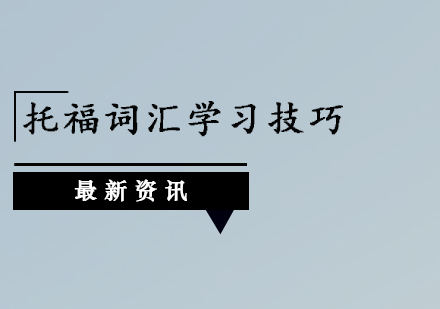 托福词汇学习技巧

最新资讯